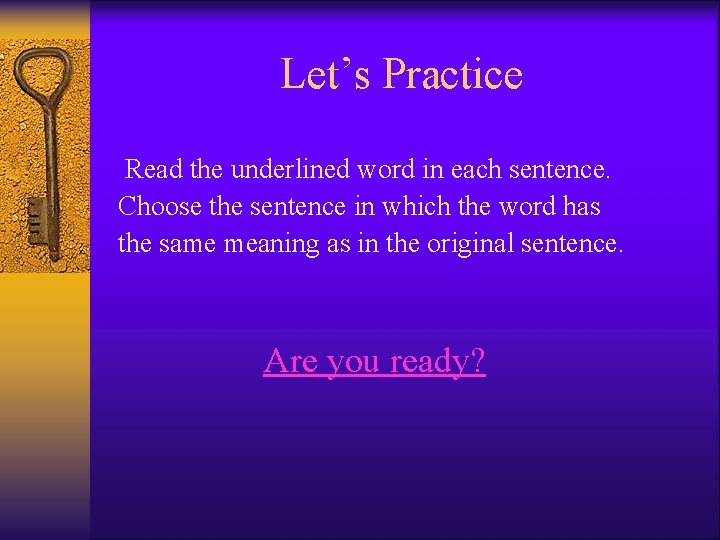 Let’s Practice

Read the underlined word in each sentence. Choose the sentence in which the word has the same meaning as in the original sentence.

Are you ready?